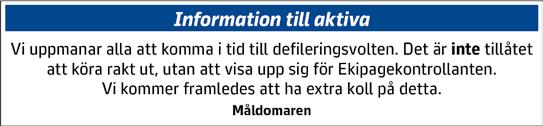 Information till aktiva

Vi uppmanar alla att komma i tid till defileringsvolten. Det är inte tillåtet att köra rakt ut, utan att visa upp sig för Ekipagekontrollanten. Vi kommer framledes att ha extra koll på detta.

Måldomaren